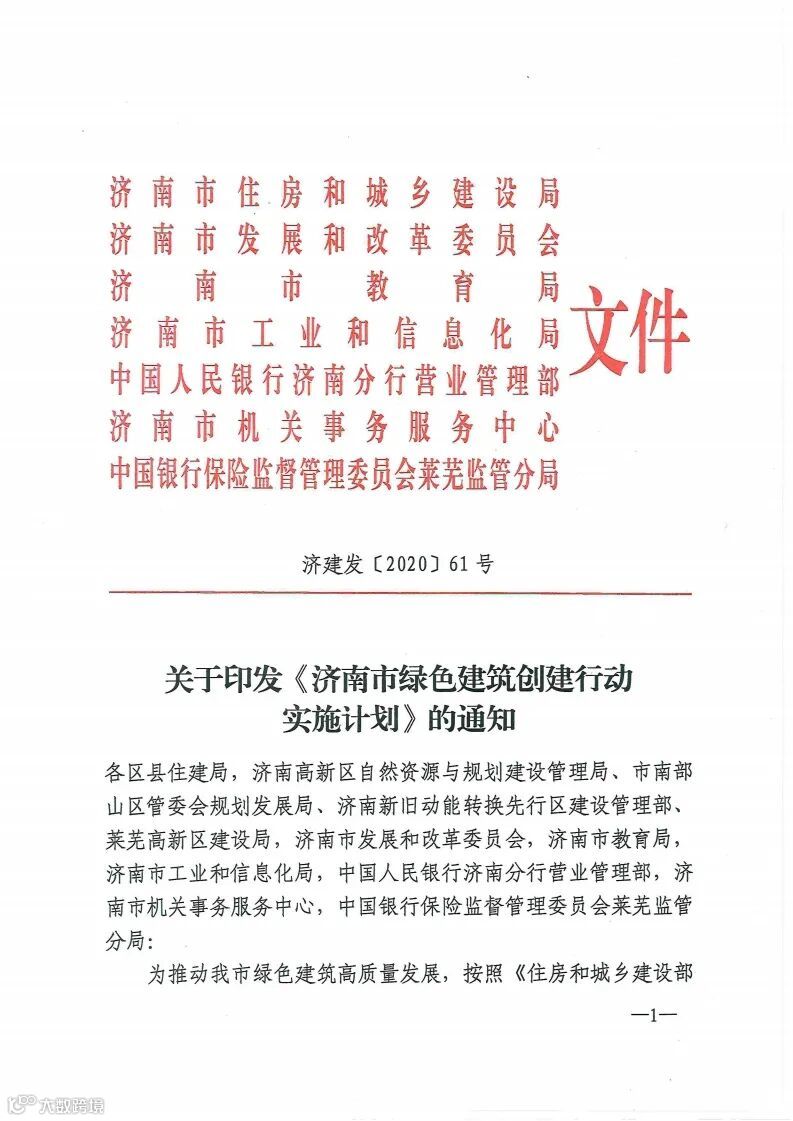 济南市住房和城乡建设局
济南市发展和改革委员会
济南市教育局
济南市工业和信息化局
中国人民银行济南分行营业管理部
济南市机关事务服务中心
中国银行保险监督管理委员会莱芜监管分局
文件

济建发〔2020〕61号

关于印发《济南市绿色建筑创建行动实施计划》的通知

各区县住建局，济南高新区自然资源与规划建设管理局、市南部山区管委会规划发展局、济南新旧动能转换先行区建设管理部、莱芜高新区建设局，济南市发展和改革委员会，济南市教育局，济南市工业和信息化局，中国人民银行济南分行营业管理部，济南市机关事务服务中心，中国银行保险监督管理委员会莱芜监管分局：

为推动我市绿色建筑高质量发展，按照《住房和城乡建设部

—1—

六数跨境